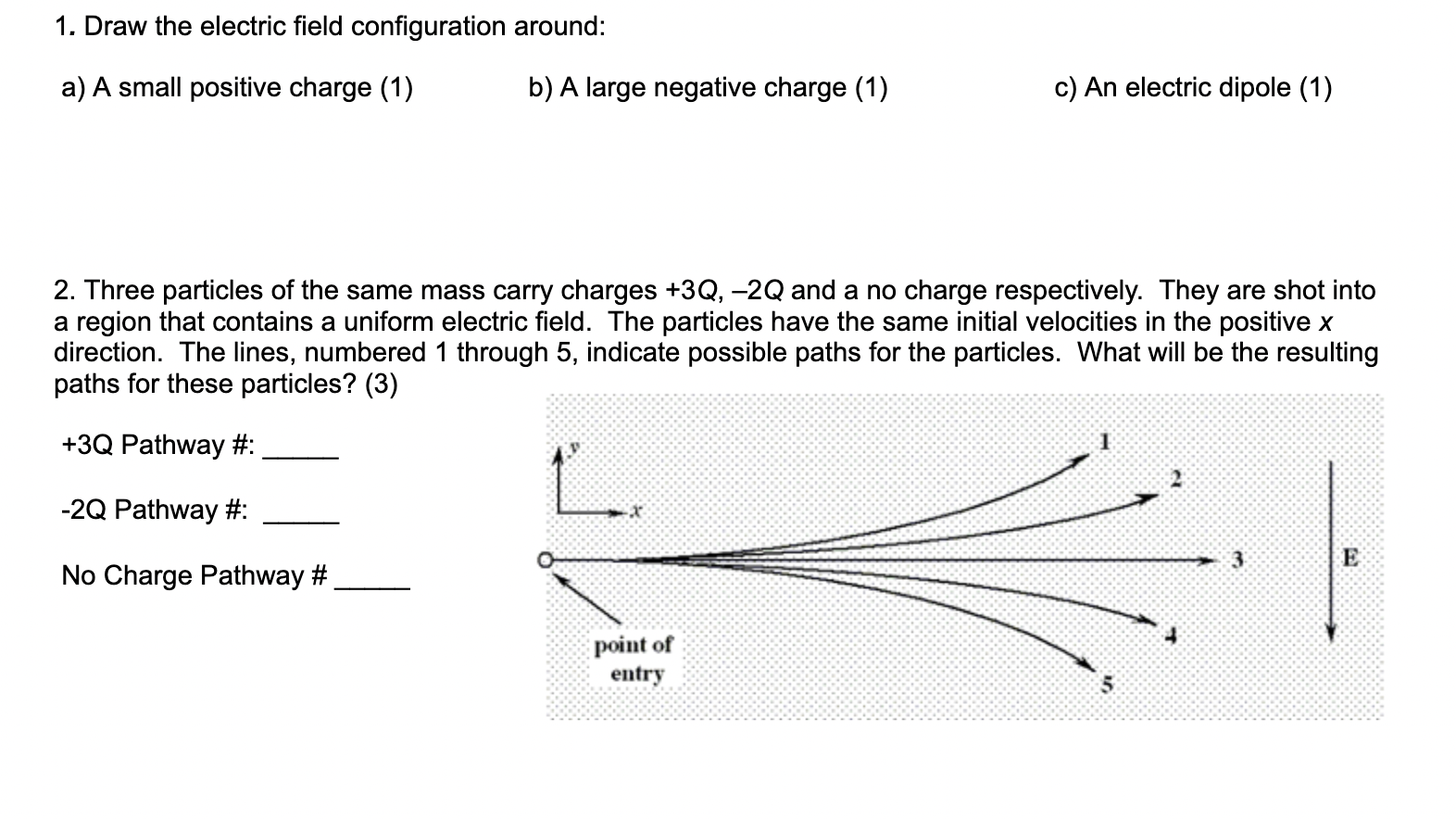 1. Draw the electric field configuration around:

a) A small positive charge (1)

b) A large negative charge (1)

c) An electric dipole (1)

2. Three particles of the same mass carry charges +3Q, –2Q and a no charge respectively. They are shot into a region that contains a uniform electric field. The particles have the same initial velocities in the positive x direction. The lines, numbered 1 through 5, indicate possible paths for the particles. What will be the resulting paths for these particles? (3)

+3Q Pathway #: _____

-2Q Pathway #: _____

No Charge Pathway # _____

y
x
1
2
3
4
5
E
point of entry